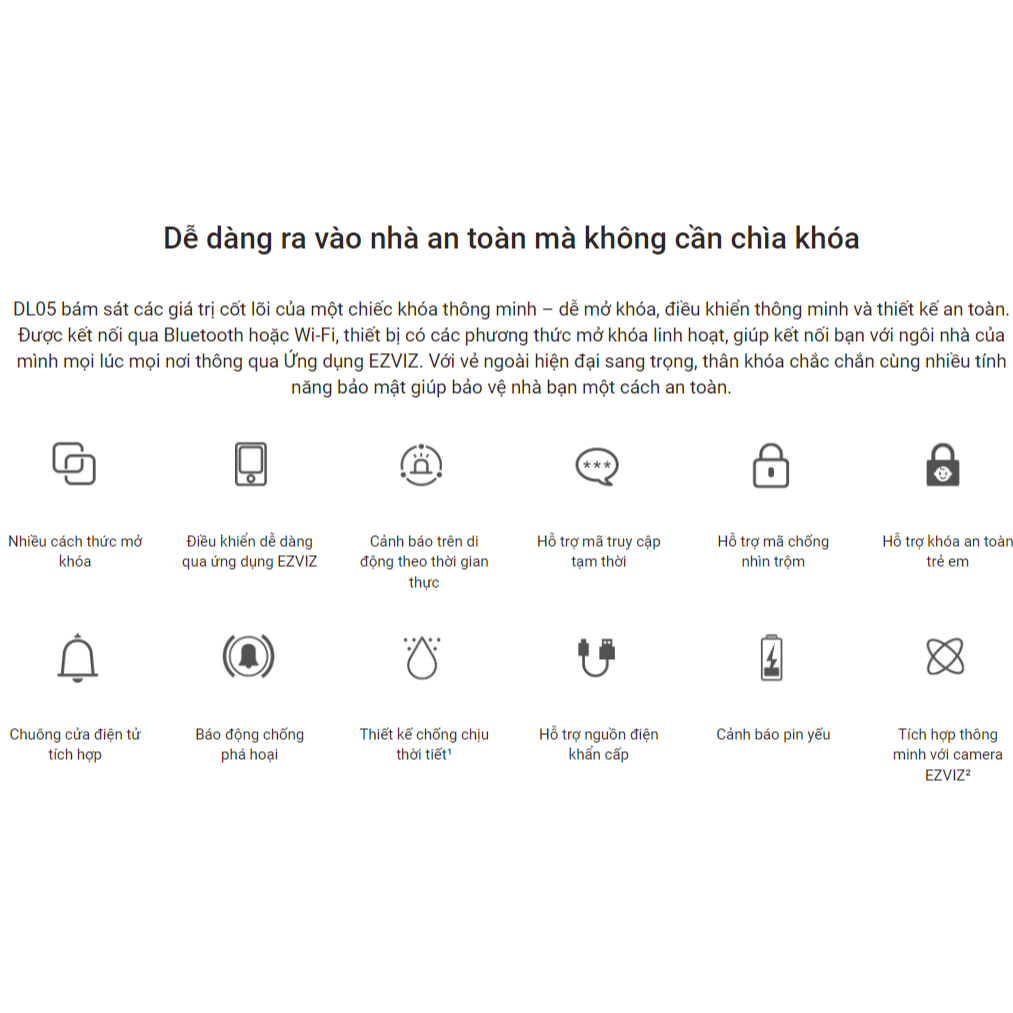 Dễ dàng ra vào nhà an toàn mà không cần chìa khóa

DL05 bám sát các giá trị cốt lõi của một chiếc khóa thông minh – dễ mở khóa, điều khiển thông minh và thiết kế an toàn. Được kết nối qua Bluetooth hoặc Wi-Fi, thiết bị có các phương thức mở khóa linh hoạt, giúp kết nối bạn với ngôi nhà của mình mọi lúc mọi nơi thông qua Ứng dụng EZVIZ. Với vẻ ngoài hiện đại sang trọng, thân khóa chắc chắn cùng nhiều tính năng bảo mật giúp bảo vệ nhà bạn một cách an toàn.

***

Nhiều cách thức mở khóa

Điều khiển dễ dàng qua ứng dụng EZVIZ

Cảnh báo trên di động theo thời gian thực

Hỗ trợ mã truy cập tạm thời

Hỗ trợ mã chống nhìn trộm

Hỗ trợ khóa an toàn trẻ em

Chuông cửa điện tử tích hợp

Báo động chống phá hoại

Thiết kế chống chịu thời tiết¹

Hỗ trợ nguồn điện khẩn cấp

Cảnh báo pin yếu

Tích hợp thông minh với camera EZVIZ²